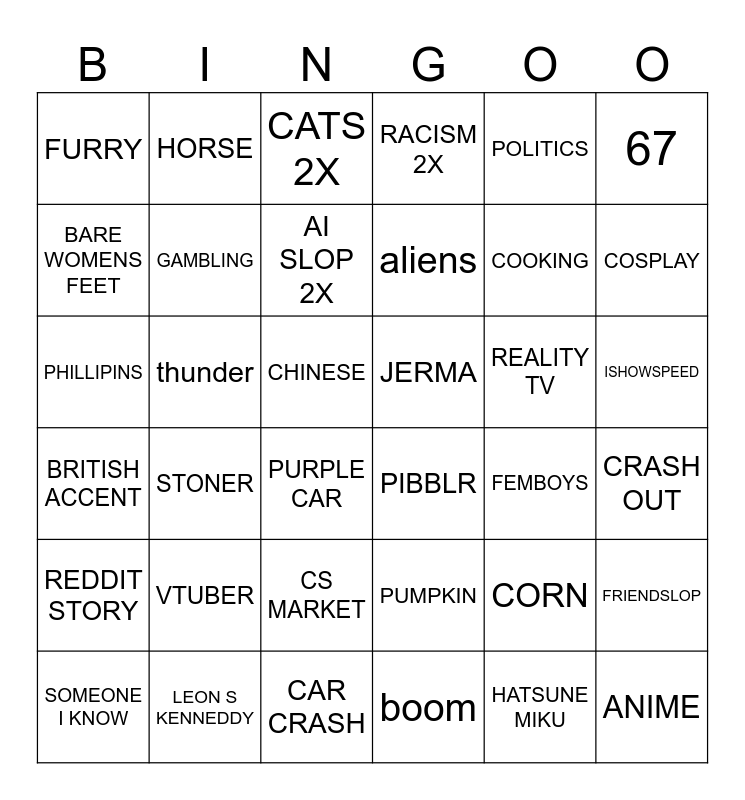 | B | I | N | G | O | O |
|---|---|---|---|---|---|
| FURRY | HORSE | CATS 2X | RACISM 2X | POLITICS | 67 |
| BARE WOMENS FEET | GAMBLING | AI SLOP 2X | aliens | COOKING | COSPLAY |
| PHILLIPINS | thunder | CHINESE | JERMA | REALITY TV | ISHOWSPEED |
| BRITISH ACCENT | STONER | PURPLE CAR | PIBBLR | FEMBOYS | CRASH OUT |
| REDDIT STORY | VTUBER | CS MARKET | PUMPKIN | CORN | FRIENDSLOP |
| SOMEONE I KNOW | LEON S KENNEDDY | CAR CRASH | boom | HATSUNE MIKU | ANIME |